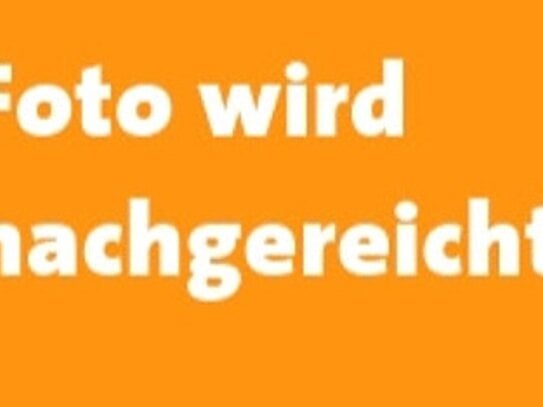 Foto wird
nachgereicht